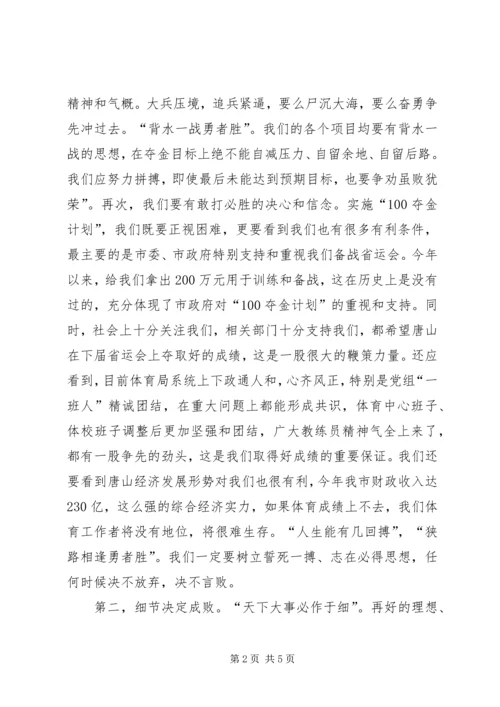 精神和气概。大兵压境，追兵紧逼，要么尸沉大海，要么奋勇争先冲过去。“背水一战勇者胜”。我们的各个项目均要有背水一战的思想，在夺金目标上绝不能自减压力、自留余地、自留后路。我们应努力拼搏，即使最后未能达到预期目标，也要争劝虽败犹荣”。再次，我们要有敢打必胜的决心和信念。实施“100夺金计划”，我们既要正视困难，更要看到我们也有很多有利条件，最主要的是市委、市政府特别支持和重视我们备战省运会。今年以来，给我们拿出200万元用于训练和备战，这在历史上是没有过的，充分体现了市政府对“100夺金计划”的重视和支持。同时，社会上十分关注我们，相关部门十分支持我们，都希望唐山在下届省运会上夺取好的成绩，这是一股很大的鞭策力量。还应看到，目前体育局系统上下政通人和，心齐风正，特别是党组“一班人”精诚团结，在重大问题上都能形成共识，体育中心班子、体校班子调整后更加坚强和团结，广大教练员精神气全上来了，都有一股争先的劲头，这是我们取得好成绩的重要保证。我们还要看到唐山经济发展形势对我们也很有利，今年我市财政收入达230亿，这么强的综合经济实力，如果体育成绩上不去，我们体育工作者将没有地位，将很难生存。“人生能有几回搏”，“狭路相逢勇者胜”。我们一定要树立誓死一搏、志在必得思想，任何时候决不放弃，决不言败。

第二，细节决定成败。“天下大事必作于细”。再好的理想、

第2页 共5页